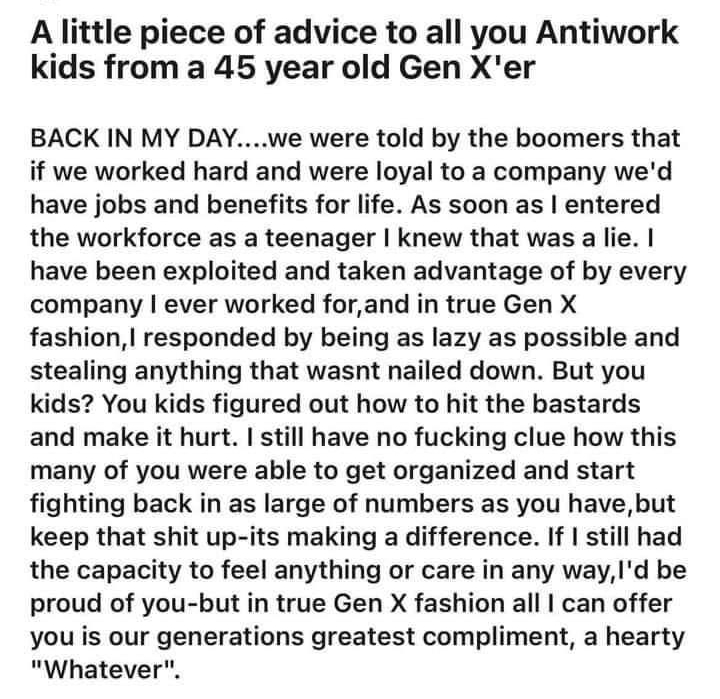 A little piece of advice to all you Antiwork kids from a 45 year old Gen X'er

BACK IN MY DAY....we were told by the boomers that if we worked hard and were loyal to a company we'd have jobs and benefits for life. As soon as I entered the workforce as a teenager I knew that was a lie. I have been exploited and taken advantage of by every company I ever worked for,and in true Gen X fashion,I responded by being as lazy as possible and stealing anything that wasnt nailed down. But you kids? You kids figured out how to hit the bastards and make it hurt. I still have no fucking clue how this many of you were able to get organized and start fighting back in as large of numbers as you have,but keep that shit up-its making a difference. If I still had the capacity to feel anything or care in any way,I'd be proud of you-but in true Gen X fashion all I can offer you is our generations greatest compliment, a hearty "Whatever".